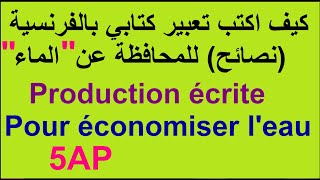 كيف اكتب تعبير كتابي بالفرنسية
(نصائح) للمحافظة عن "الماء"

Production écrite
Pour économiser l'eau
5AP